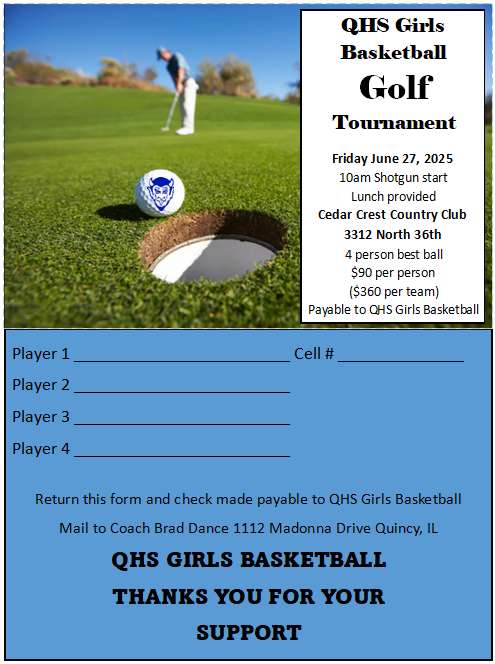 QHS Girls Basketball Golf Tournament

Friday June 27, 2025
10am Shotgun start
Lunch provided
Cedar Crest Country Club
3312 North 36th
4 person best ball
$90 per person
($360 per team)
Payable to QHS Girls Basketball

Player 1 ________________________ Cell # ______________

Player 2 ________________________

Player 3 ________________________

Player 4 ________________________

Return this form and check made payable to QHS Girls Basketball

Mail to Coach Brad Dance 1112 Madonna Drive Quincy, IL

QHS GIRLS BASKETBALL THANKS YOU FOR YOUR SUPPORT